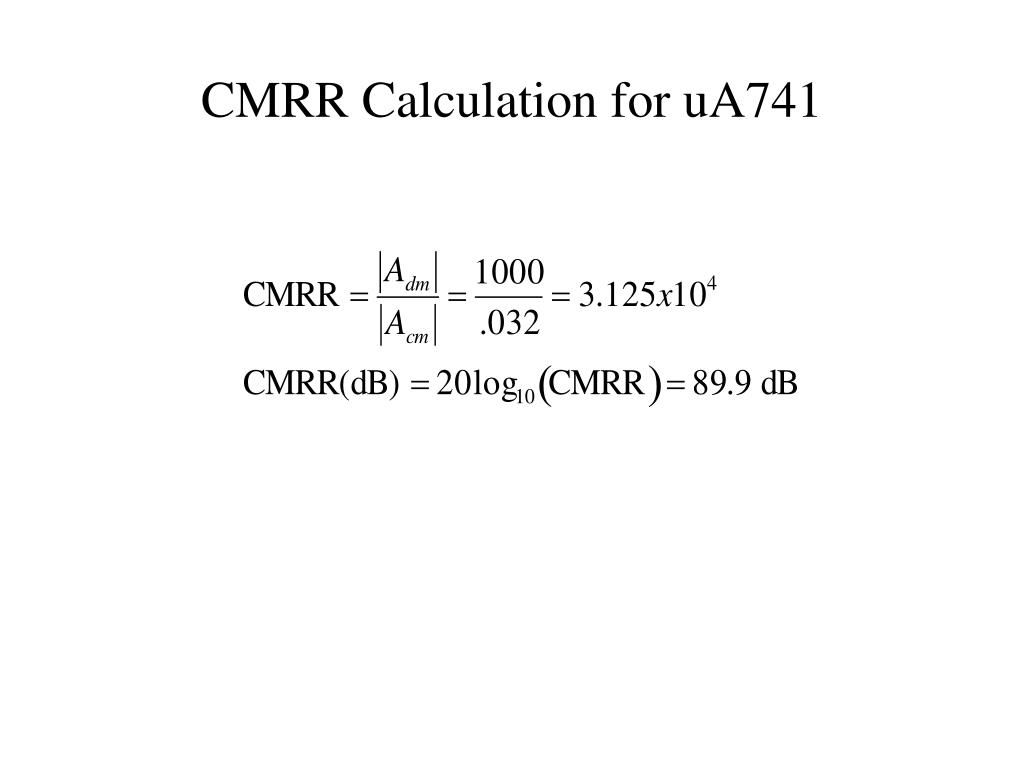 CMRR Calculation for uA741

$\text{CMRR} = \frac{|A_{dm}|}{|A_{cm}|} = \frac{1000}{.032} = 3.125x10^4$

$\text{CMRR(dB)} = 20\log_{10}(\text{CMRR}) = 89.9 \text{ dB}$